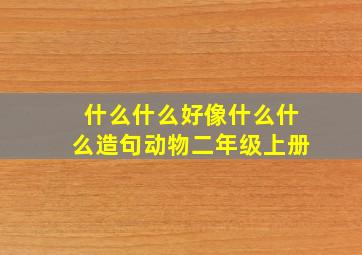 什么什么好像什么什么造句动物二年级上册